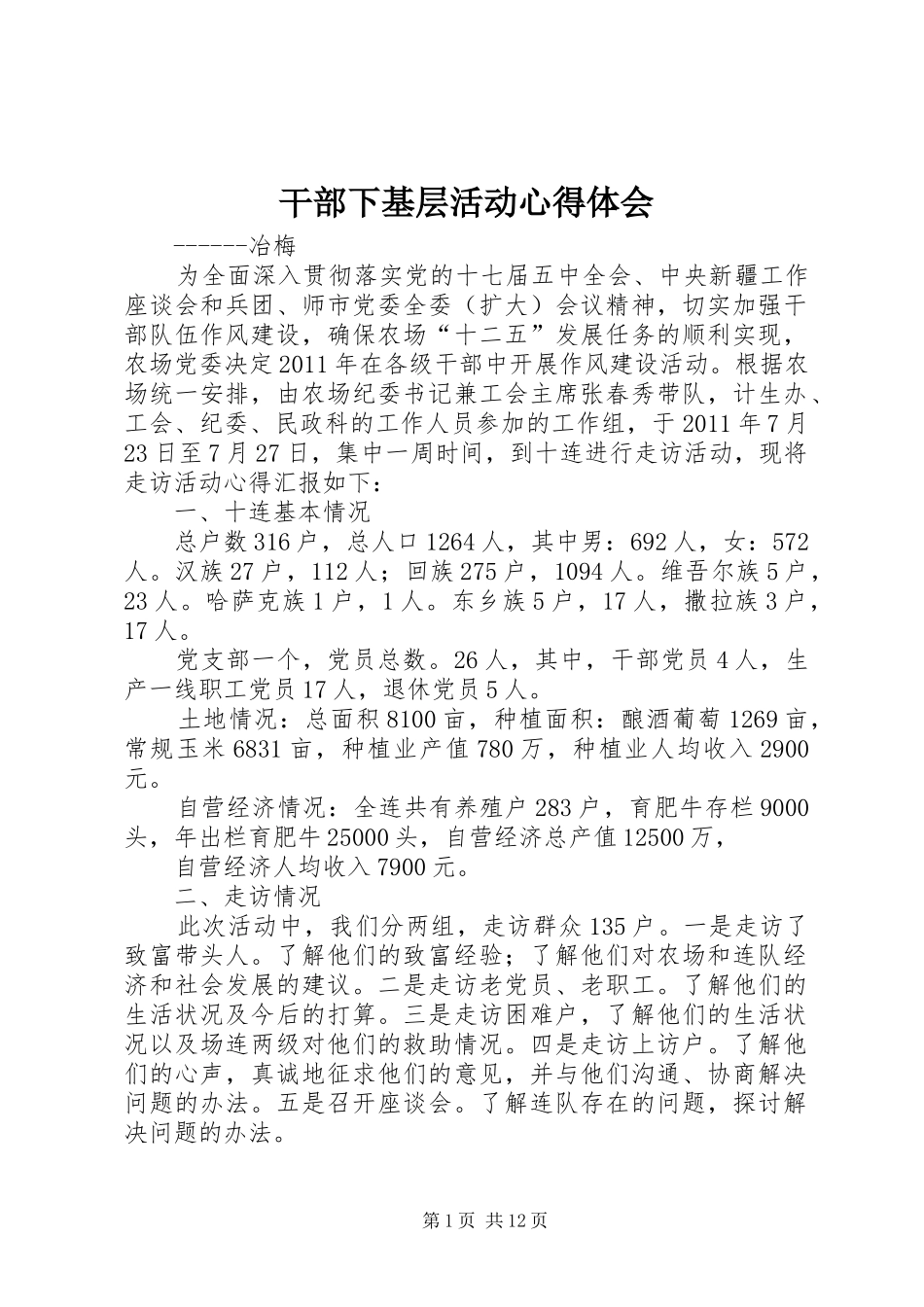 干部下基层活动心得体会

------冶梅

为全面深入贯彻落实党的十七届五中全会、中央新疆工作座谈会和兵团、师市党委全委（扩大）会议精神，切实加强干部队伍作风建设，确保农场“十二五”发展任务的顺利实现，农场党委决定2011年在各级干部中开展作风建设活动。根据农场统一安排，由农场纪委书记兼工会主席张春秀带队，计生办、工会、纪委、民政科的工作人员参加的工作组，于2011年7月23日至7月27日，集中一周时间，到十连进行走访活动，现将走访活动心得汇报如下：

一、十连基本情况

总户数316户，总人口1264人，其中男：692人，女：572人。汉族27户，112人；回族275户，1094人。维吾尔族5户，23人。哈萨克族1户，1人。东乡族5户，17人，撒拉族3户，17人。

党支部一个，党员总数。26人，其中，干部党员4人，生产一线职工党员17人，退休党员5人。

土地情况：总面积8100亩，种植面积：酿酒葡萄1269亩，常规玉米6831亩，种植业产值780万，种植业人均收入2900元。

自营经济情况：全连共有养殖户283户，育肥牛存栏9000头，年出栏育肥牛25000头，自营经济总产值12500万，

自营经济人均收入7900元。

二、走访情况

此次活动中，我们分两组，走访群众135户。一是走访了致富带头人。了解他们的致富经验；了解他们对农场和连队经济和社会发展的建议。二是走访老党员、老职工。了解他们的生活状况及今后的打算。三是走访困难户，了解他们的生活状况以及场连两级对他们的救助情况。四是走访上访户。了解他们的心声，真诚地征求他们的意见，并与他们沟通、协商解决问题的办法。五是召开座谈会。了解连队存在的问题，探讨解决问题的办法。

第1页 共12页